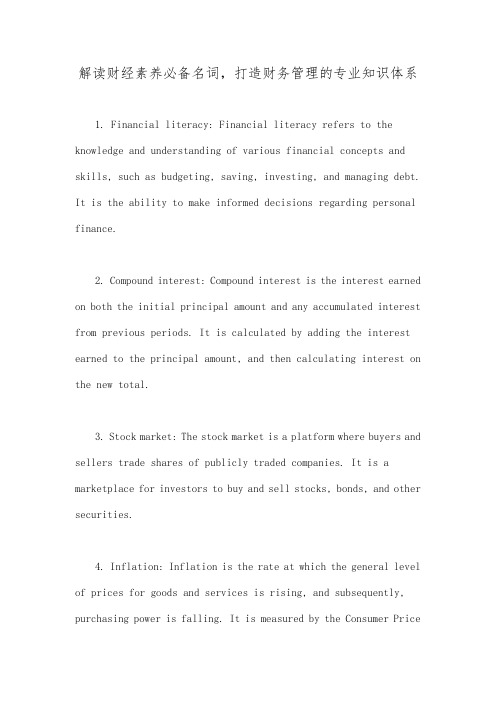 解读财经素养必备名词，打造财务管理的专业知识体系

1. Financial literacy: Financial literacy refers to the knowledge and understanding of various financial concepts and skills, such as budgeting, saving, investing, and managing debt. It is the ability to make informed decisions regarding personal finance.

2. Compound interest: Compound interest is the interest earned on both the initial principal amount and any accumulated interest from previous periods. It is calculated by adding the interest earned to the principal amount, and then calculating interest on the new total.

3. Stock market: The stock market is a platform where buyers and sellers trade shares of publicly traded companies. It is a marketplace for investors to buy and sell stocks, bonds, and other securities.

4. Inflation: Inflation is the rate at which the general level of prices for goods and services is rising, and subsequently, purchasing power is falling. It is measured by the Consumer Price